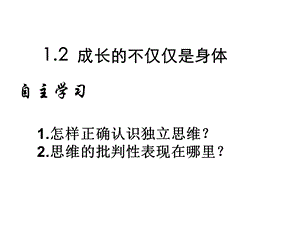 1.2 成长的不仅仅是身体

自主学习

1.怎样正确认识独立思维？
2.思维的批判性表现在哪里？